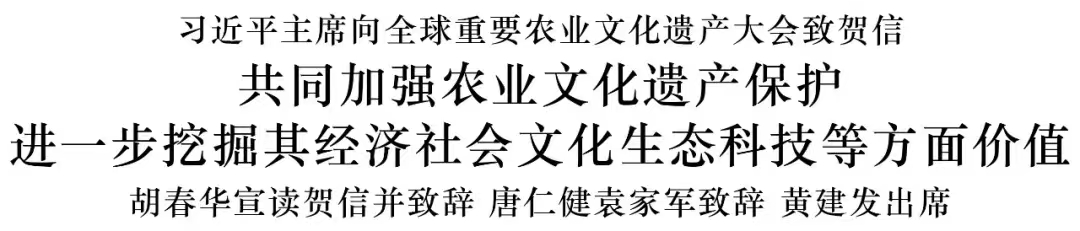 习近平主席向全球重要农业文化遗产大会致贺信

共同加强农业文化遗产保护

进一步挖掘其经济社会文化生态科技等方面价值

胡春华宣读贺信并致辞 唐仁健袁家军致辞 黄建发出席